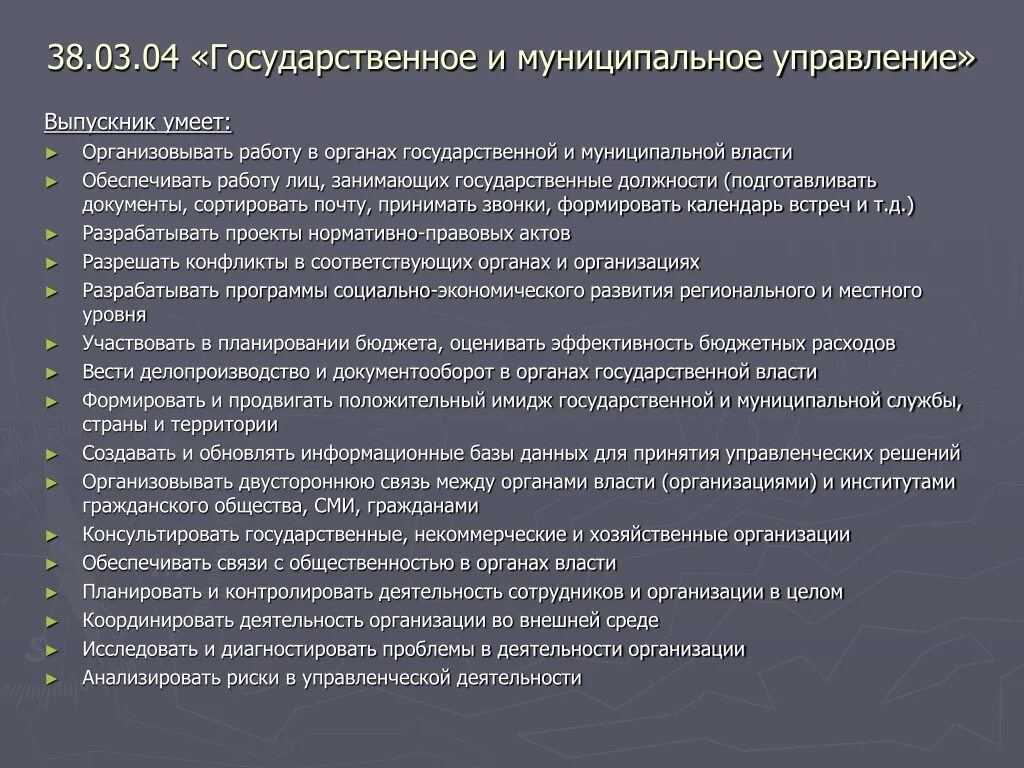 38.03.04 «Государственное и муниципальное управление»

Выпускник умеет:

► Организовывать работу в органах государственной и муниципальной власти
► Обеспечивать работу лиц, занимающих государственные должности (подготавливать документы, сортировать почту, принимать звонки, формировать календарь встреч и т.д.)
► Разрабатывать проекты нормативно-правовых актов
► Разрешать конфликты в соответствующих органах и организациях
► Разрабатывать программы социально-экономического развития регионального и местного уровня
► Участвовать в планировании бюджета, оценивать эффективность бюджетных расходов
► Вести делопроизводство и документооборот в органах государственной власти
► Формировать и продвигать положительный имидж государственной и муниципальной службы, страны и территории
► Создавать и обновлять информационные базы данных для принятия управленческих решений
► Организовывать двустороннюю связь между органами власти (организациями) и институтами гражданского общества, СМИ, гражданами
► Консультировать государственные, некоммерческие и хозяйственные организации
► Обеспечивать связи с общественностью в органах власти
► Планировать и контролировать деятельность сотрудников и организации в целом
► Координировать деятельность организации во внешней среде
► Исследовать и диагностировать проблемы в деятельности организации
► Анализировать риски в управленческой деятельности